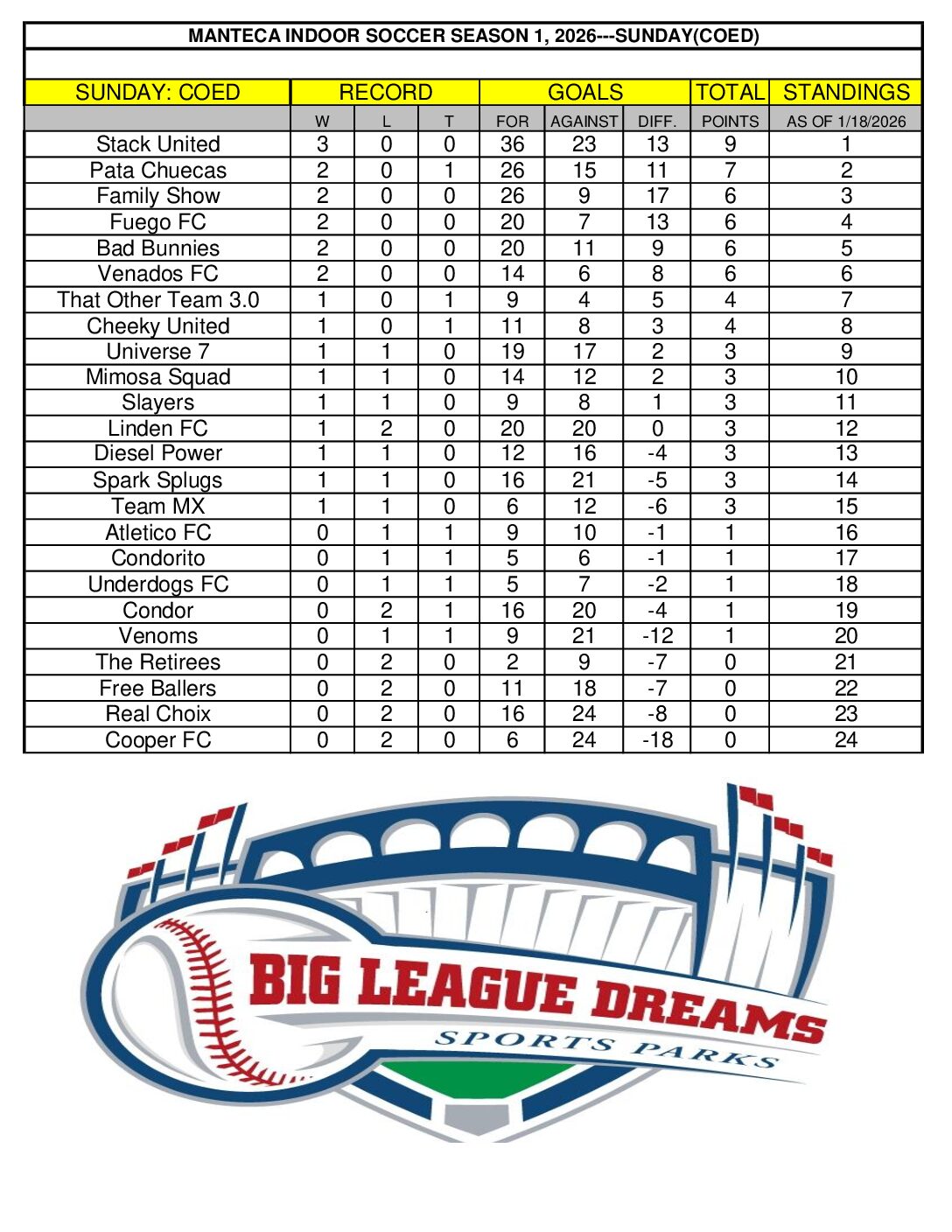 MANTECA INDOOR SOCCER SEASON 1, 2026---SUNDAY(COED)

| SUNDAY: COED | RECORD | | | GOALS | | | TOTAL | STANDINGS |
|---|---|---|---|---|---|---|---|---|
| | W | L | T | FOR | AGAINST | DIFF. | POINTS | AS OF 1/18/2026 |
| Stack United | 3 | 0 | 0 | 36 | 23 | 13 | 9 | 1 |
| Pata Chuecas | 2 | 0 | 1 | 26 | 15 | 11 | 7 | 2 |
| Family Show | 2 | 0 | 0 | 26 | 9 | 17 | 6 | 3 |
| Fuego FC | 2 | 0 | 0 | 20 | 7 | 13 | 6 | 4 |
| Bad Bunnies | 2 | 0 | 0 | 20 | 11 | 9 | 6 | 5 |
| Venados FC | 2 | 0 | 0 | 14 | 6 | 8 | 6 | 6 |
| That Other Team 3.0 | 1 | 0 | 1 | 9 | 4 | 5 | 4 | 7 |
| Cheeky United | 1 | 0 | 1 | 11 | 8 | 3 | 4 | 8 |
| Universe 7 | 1 | 1 | 0 | 19 | 17 | 2 | 3 | 9 |
| Mimosa Squad | 1 | 1 | 0 | 14 | 12 | 2 | 3 | 10 |
| Slayers | 1 | 1 | 0 | 9 | 8 | 1 | 3 | 11 |
| Linden FC | 1 | 2 | 0 | 20 | 20 | 0 | 3 | 12 |
| Diesel Power | 1 | 1 | 0 | 12 | 16 | -4 | 3 | 13 |
| Spark Splugs | 1 | 1 | 0 | 16 | 21 | -5 | 3 | 14 |
| Team MX | 1 | 1 | 0 | 6 | 12 | -6 | 3 | 15 |
| Atletico FC | 0 | 1 | 1 | 9 | 10 | -1 | 1 | 16 |
| Condorito | 0 | 1 | 1 | 5 | 6 | -1 | 1 | 17 |
| Underdogs FC | 0 | 1 | 1 | 5 | 7 | -2 | 1 | 18 |
| Condor | 0 | 2 | 1 | 16 | 20 | -4 | 1 | 19 |
| Venoms | 0 | 1 | 1 | 9 | 21 | -12 | 1 | 20 |
| The Retirees | 0 | 2 | 0 | 2 | 9 | -7 | 0 | 21 |
| Free Ballers | 0 | 2 | 0 | 11 | 18 | -7 | 0 | 22 |
| Real Choix | 0 | 2 | 0 | 16 | 24 | -8 | 0 | 23 |
| Cooper FC | 0 | 2 | 0 | 6 | 24 | -18 | 0 | 24 |

BIG LEAGUE DREAMS
SPORTS PARKS